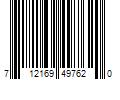 7 12169 49762 0